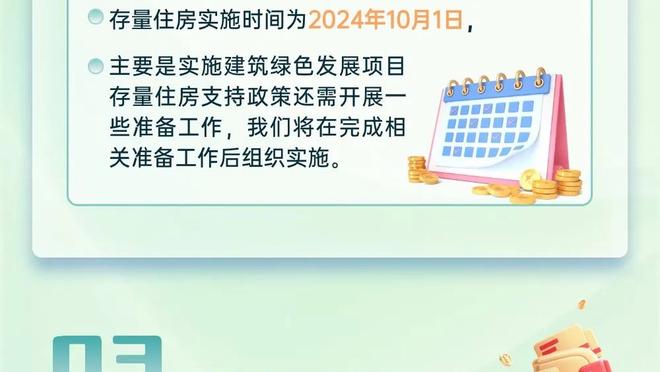 存量住房实施时间为2024年10月1日，

主要是实施建筑绿色发展项目存量住房支持政策还需开展一些准备工作，我们将在完成相关准备工作后组织实施。

03